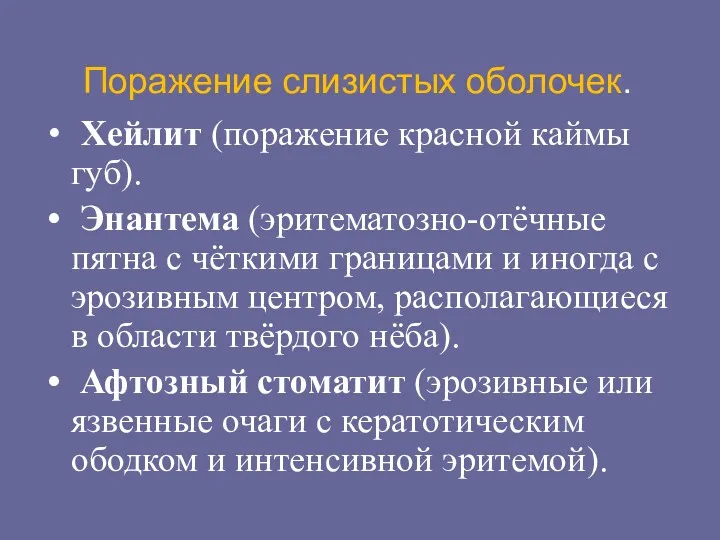 Поражение слизистых оболочек.

• Хейлит (поражение красной каймы губ).

• Энантема (эритематозно-отёчные пятна с чёткими границами и иногда с эрозивным центром, располагающиеся в области твёрдого нёба).

• Афтозный стоматит (эрозивные или язвенные очаги с кератотическим ободком и интенсивной эритемой).